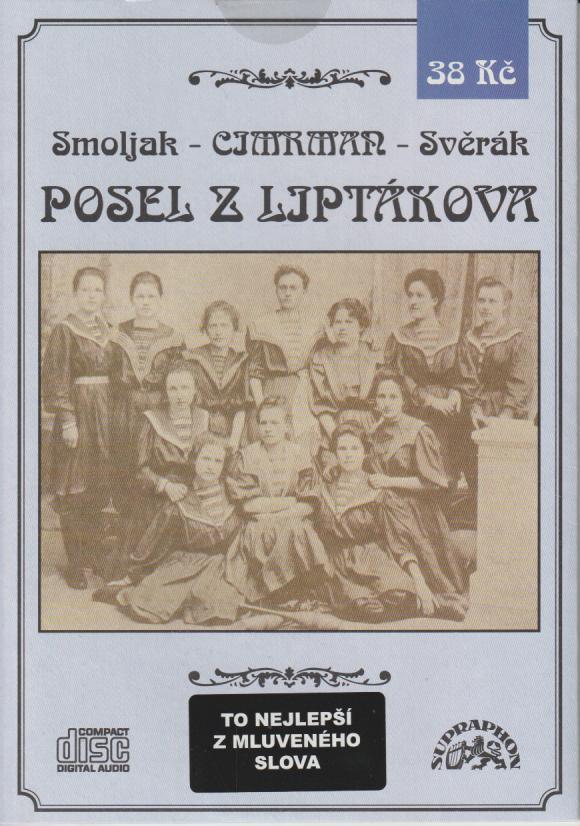 38 Kč

Smoljak - CIMRMAN - Svěrák

POSEL Z LIPTÁKOVA

COMPACT
disc
DIGITAL AUDIO

TO NEJLEPŠÍ
Z MLUVENÉHO
SLOVA

SUPRAPHON